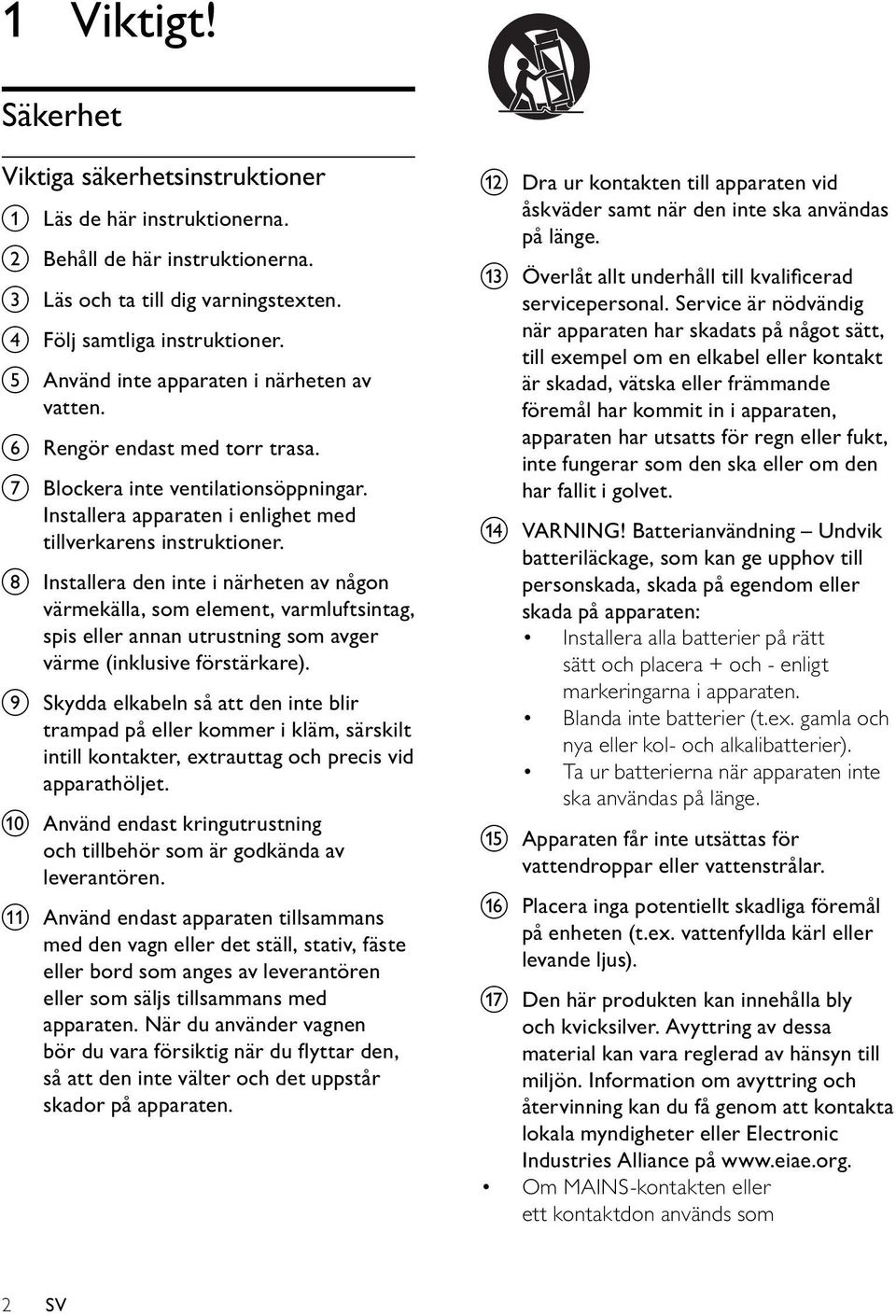 1 Viktigt!

Säkerhet

Viktiga säkerhetsinstruktioner

1 Läs de här instruktionerna.

2 Behåll de här instruktionerna.

3 Läs och ta till dig varningstexten.

4 Följ samtliga instruktioner.

5 Använd inte apparaten i närheten av vatten.

6 Rengör endast med torr trasa.

7 Blockera inte ventilationsöppningar. Installera apparaten i enlighet med tillverkarens instruktioner.

8 Installera den inte i närheten av någon värmekälla, som element, varmluftsintag, spis eller annan utrustning som avger värme (inklusive förstärkare).

9 Skydda elkabeln så att den inte blir trampad på eller kommer i kläm, särskilt intill kontakter, extrauttag och precis vid apparathöljet.

10 Använd endast kringutrustning och tillbehör som är godkända av leverantören.

11 Använd endast apparaten tillsammans med den vagn eller det ställ, stativ, fäste eller bord som anges av leverantören eller som säljs tillsammans med apparaten. När du använder vagnen bör du vara försiktig när du flyttar den, så att den inte välter och det uppstår skador på apparaten.

12 Dra ur kontakten till apparaten vid åskväder samt när den inte ska användas på länge.

13 Överlåt allt underhåll till kvalificerad servicepersonal. Service är nödvändig när apparaten har skadats på något sätt, till exempel om en elkabel eller kontakt är skadad, vätska eller främmande föremål har kommit in i apparaten, apparaten har utsatts för regn eller fukt, inte fungerar som den ska eller om den har fallit i golvet.

14 VARNING! Batterianvändning – Undvik batteriläckage, som kan ge upphov till personskada, skada på egendom eller skada på apparaten:
• Installera alla batterier på rätt sätt och placera + och - enligt markeringarna i apparaten.
• Blanda inte batterier (t.ex. gamla och nya eller kol- och alkalibatterier).
• Ta ur batterierna när apparaten inte ska användas på länge.

15 Apparaten får inte utsättas för vattendroppar eller vattenstrålar.

16 Placera inga potentiellt skadliga föremål på enheten (t.ex. vattenfyllda kärl eller levande ljus).

17 Den här produkten kan innehålla bly och kvicksilver. Avyttring av dessa material kan vara reglerad av hänsyn till miljön. Information om avyttring och återvinning kan du få genom att kontakta lokala myndigheter eller Electronic Industries Alliance på www.eiae.org.
• Om MAINS-kontakten eller ett kontaktdon används som

2 SV